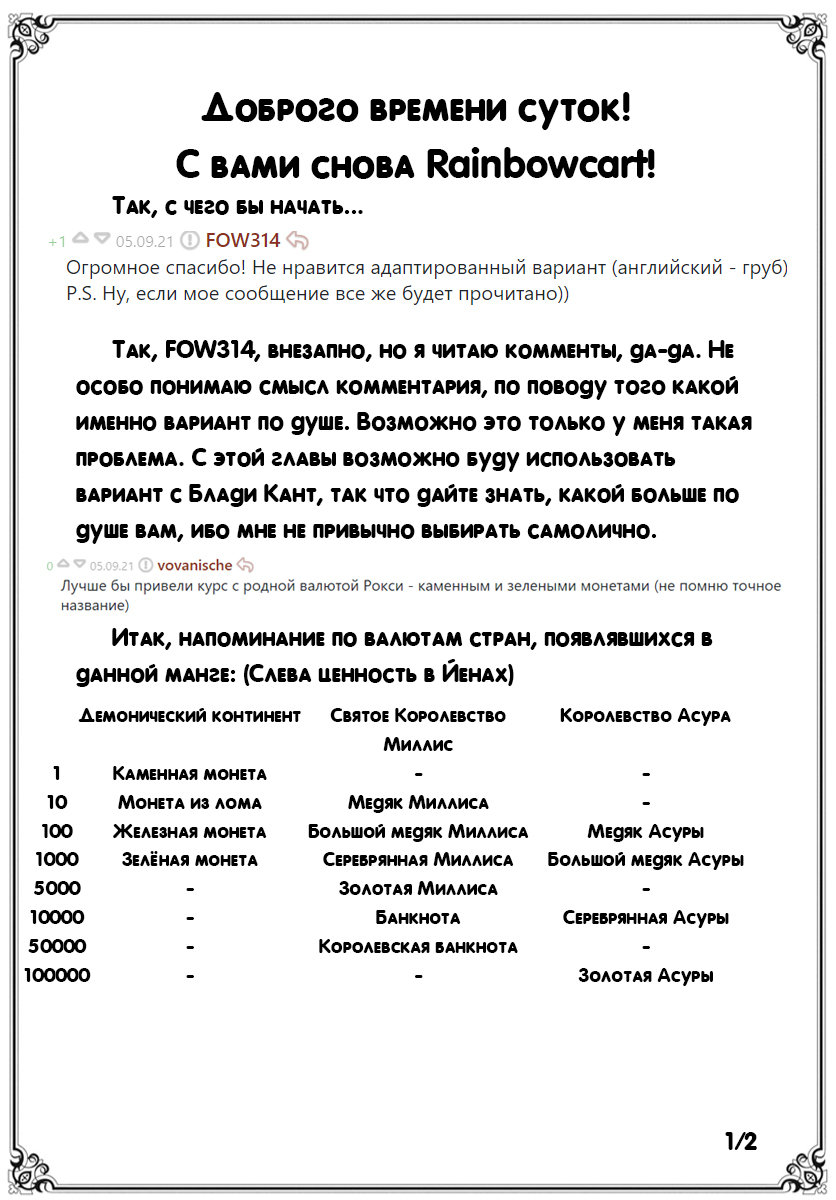 Доброго времени суток!
С вами снова Rainbowcart!

Так, с чего бы начать...

+1 05.09.21 FOW314
Огромное спасибо! Не нравится адаптированный вариант (английский - груб)
P.S. Ну, если мое сообщение все же будет прочитано))

Так, FOW314, внезапно, но я читаю комменты, да-да. Не особо понимаю смысл комментария, по поводу того какой именно вариант по душе. Возможно это только у меня такая проблема. С этой главы возможно буду использовать вариант с Блади Кант, так что дайте знать, какой больше по душе вам, ибо мне не привычно выбирать самолично.

0 05.09.21 vovanische
Лучше бы привели курс с родной валютой Рокси - каменным и зелеными монетами (не помню точное название)

Итак, напоминание по валютам стран, появлявшихся в данной манге: (Слева ценность в Йенах)

| | Демонический континент | Святое Королевство Миллис | Королевство Асура |
|---|---|---|---|
| 1 | Каменная монета | - | - |
| 10 | Монета из лома | Медяк Миллиса | - |
| 100 | Железная монета | Большой медяк Миллиса | Медяк Асуры |
| 1000 | Зелёная монета | Серебрянная Миллиса | Большой медяк Асуры |
| 5000 | - | Золотая Миллиса | - |
| 10000 | - | Банкнота | Серебрянная Асуры |
| 50000 | - | Королевская банкнота | - |
| 100000 | - | - | Золотая Асуры |

1/2